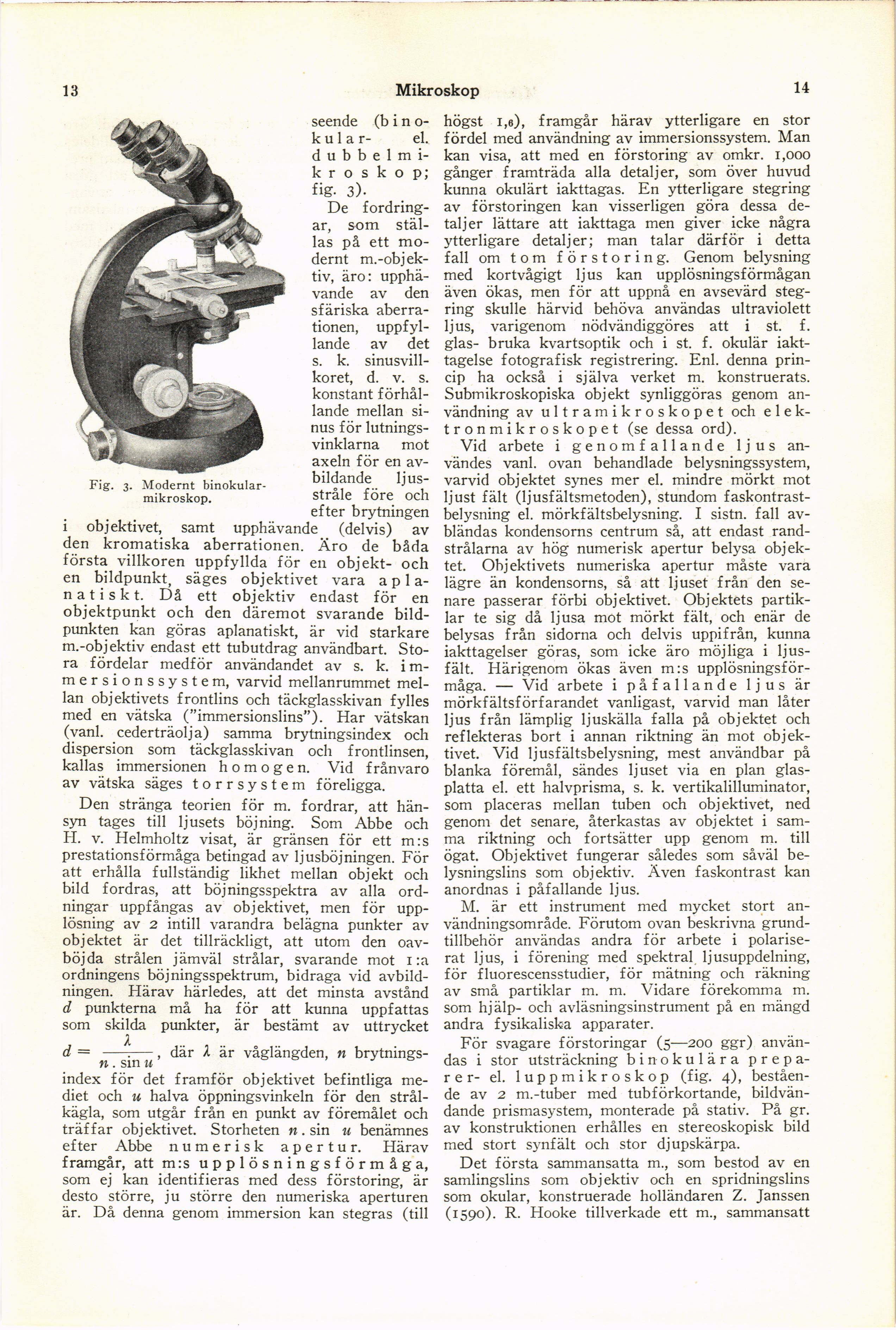 13 Mikroskop 14

Fig. 3. Modernt binokularmikroskop.

seende (binokular- el. dubbelmikroskop; fig. 3).

De fordringar, som ställas på ett modernt m.-objektiv, äro: upphävande av den sfäriska aberrationen, uppfyllande av det s. k. sinusvillkoret, d. v. s. konstant förhållande mellan sinus för lutningsvinklarna mot axeln för en avbildande ljusstråle före och efter brytningen i objektivet, samt upphävande (delvis) av den kromatiska aberrationen. Äro de båda första villkoren uppfyllda för en objekt- och en bildpunkt, säges objektivet vara aplanatiskt. Då ett objektiv endast för en objektpunkt och den däremot svarande bildpunkten kan göras aplanatiskt, är vid starkare m.-objektiv endast ett tubutdrag användbart. Stora fördelar medför användandet av s. k. immersionssystem, varvid mellanrummet mellan objektivets frontlins och täckglasskivan fylles med en vätska ("immersionslins"). Har vätskan (vanl. cederträolja) samma brytningsindex och dispersion som täckglasskivan och frontlinsen, kallas immersionen homogen. Vid frånvaro av vätska säges torrsystem föreligga.

Den stränga teorien för m. fordrar, att hänsyn tages till ljusets böjning. Som Abbe och H. v. Helmholtz visat, är gränsen för ett m:s prestationsförmåga betingad av ljusböjningen. För att erhålla fullständig likhet mellan objekt och bild fordras, att böjningsspektra av alla ordningar uppfångas av objektivet, men för upplösning av 2 intill varandra belägna punkter av objektet är det tillräckligt, att utom den oavböjda strålen jämväl strålar, svarande mot 1:a ordningens böjningsspektrum, bidraga vid avbildningen. Härav härledes, att det minsta avstånd $d$ punkterna må ha för att kunna uppfattas som skilda punkter, är bestämt av uttrycket $d = \frac{\lambda}{n . \sin u}$, där $\lambda$ är våglängden, $n$ brytningsindex för det framför objektivet befintliga mediet och $u$ halva öppningsvinkeln för den strålkägla, som utgår från en punkt av föremålet och träffar objektivet. Storheten $n . \sin u$ benämnes efter Abbe numerisk apertur. Härav framgår, att m:s upplösningsförmåga, som ej kan identifieras med dess förstoring, är desto större, ju större den numeriska aperturen är. Då denna genom immersion kan stegras (till högst 1,6), framgår härav ytterligare en stor fördel med användning av immersionssystem. Man kan visa, att med en förstoring av omkr. 1,000 gånger framträda alla detaljer, som över huvud kunna okulärt iakttagas. En ytterligare stegring av förstoringen kan visserligen göra dessa detaljer lättare att iakttaga men giver icke några ytterligare detaljer; man talar därför i detta fall om tom förstoring. Genom belysning med kortvågigt ljus kan upplösningsförmågan även ökas, men för att uppnå en avsevärd stegring skulle härvid behöva användas ultraviolett ljus, varigenom nödvändiggöres att i st. f. glas- bruka kvartsoptik och i st. f. okulär iakttagelse fotografisk registrering. Enl. denna princip ha också i själva verket m. konstruerats. Submikroskopiska objekt synliggöras genom användning av ultramikroskopet och elektronmikroskopet (se dessa ord).

Vid arbete i genomfallande ljus användes vanl. ovan behandlade belysningssystem, varvid objektet synes mer el. mindre mörkt mot ljust fält (ljusfältsmetoden), stundom faskontrastbelysning el. mörkfältsbelysning. I sistn. fall avbländas kondensorns centrum så, att endast randstrålarna av hög numerisk apertur belysa objektet. Objektivets numeriska apertur måste vara lägre än kondensorns, så att ljuset från den senare passerar förbi objektivet. Objektets partiklar te sig då ljusa mot mörkt fält, och enär de belysas från sidorna och delvis uppifrån, kunna iakttagelser göras, som icke äro möjliga i ljusfält. Härigenom ökas även m:s upplösningsförmåga. — Vid arbete i påfallande ljus är mörkfältsförfarandet vanligast, varvid man låter ljus från lämplig ljuskälla falla på objektet och reflekteras bort i annan riktning än mot objektivet. Vid ljusfältsbelysning, mest användbar på blanka föremål, sändes ljuset via en plan glasplatta el. ett halvprisma, s. k. vertikalilluminator, som placeras mellan tuben och objektivet, ned genom det senare, återkastas av objektet i samma riktning och fortsätter upp genom m. till ögat. Objektivet fungerar således som såväl belysningslins som objektiv. Även faskontrast kan anordnas i påfallande ljus.

M. är ett instrument med mycket stort användningsområde. Förutom ovan beskrivna grundtillbehör användas andra för arbete i polariserat ljus, i förening med spektral ljusuppdelning, för fluorescensstudier, för mätning och räkning av små partiklar m. m. Vidare förekomma m. som hjälp- och avläsningsinstrument på en mängd andra fysikaliska apparater.

För svagare förstoringar (5—200 ggr) användas i stor utsträckning binokulära preparer- el. luppmikroskop (fig. 4), bestående av 2 m.-tuber med tubförkortande, bildvändande prismasystem, monterade på stativ. På gr. av konstruktionen erhålles en stereoskopisk bild med stort synfält och stor djupskärpa.

Det första sammansatta m., som bestod av en samlingslins som objektiv och en spridningslins som okular, konstruerade holländaren Z. Janssen (1590). R. Hooke tillverkade ett m., sammansatt